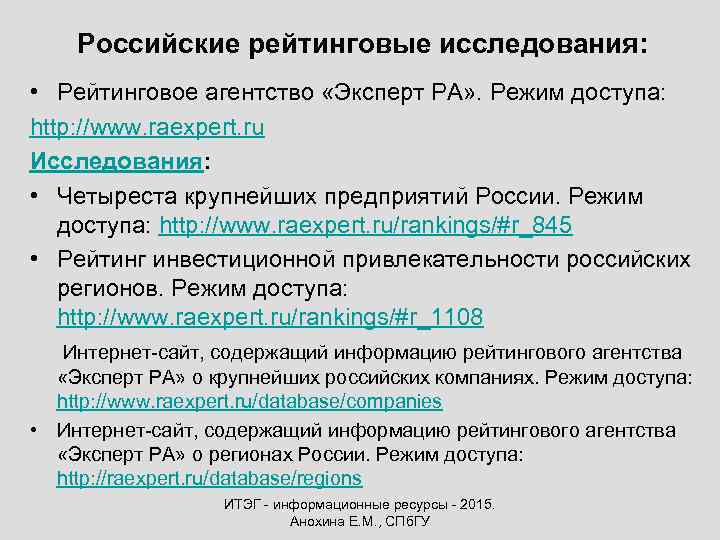 Российские рейтинговые исследования:

• Рейтинговое агентство «Эксперт РА». Режим доступа:

http://www.raexpert.ru

Исследования:

• Четыреста крупнейших предприятий России. Режим доступа: http://www.raexpert.ru/rankings/#r_845

• Рейтинг инвестиционной привлекательности российских регионов. Режим доступа: http://www.raexpert.ru/rankings/#r_1108

Интернет-сайт, содержащий информацию рейтингового агентства «Эксперт РА» о крупнейших российских компаниях. Режим доступа: http://www.raexpert.ru/database/companies

• Интернет-сайт, содержащий информацию рейтингового агентства «Эксперт РА» о регионах России. Режим доступа: http://raexpert.ru/database/regions

ИТЭГ - информационные ресурсы - 2015.
Анохина Е.М., СПбГУ